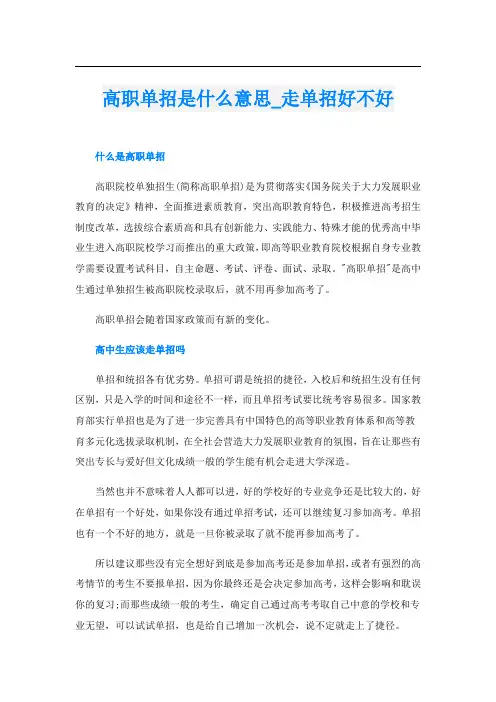 高职单招是什么意思_走单招好不好

什么是高职单招

高职院校单独招生(简称高职单招)是为贯彻落实《国务院关于大力发展职业教育的决定》精神，全面推进素质教育，突出高职教育特色，积极推进高考招生制度改革，选拔综合素质高和具有创新能力、实践能力、特殊才能的优秀高中毕业生进入高职院校学习而推出的重大政策，即高等职业教育院校根据自身专业教学需要设置考试科目，自主命题、考试、评卷、面试、录取。"高职单招"是高中生通过单独招生被高职院校录取后，就不用再参加高考了。

高职单招会随着国家政策而有新的变化。

高中生应该走单招吗

单招和统招各有优劣势。单招可谓是统招的捷径，入校后和统招生没有任何区别，只是入学的时间和途径不一样，而且单招考试要比统考容易很多。国家教育部实行单招也是为了进一步完善具有中国特色的高等职业教育体系和高等教育多元化选拔录取机制，在全社会营造大力发展职业教育的氛围，旨在让那些有突出专长与爱好但文化成绩一般的学生能有机会走进大学深造。

当然也并不意味着人人都可以进，好的学校好的专业竞争还是比较大的，好在单招有一个好处，如果你没有通过单招考试，还可以继续复习参加高考。单招也有一个不好的地方，就是一旦你被录取了就不能再参加高考了。

所以建议那些没有完全想好到底是参加高考还是参加单招，或者有强烈的高考情节的考生不要报单招，因为你最终还是会决定参加高考，这样会影响和耽误你的复习;而那些成绩一般的考生，确定自己通过高考考取自己中意的学校和专业无望，可以试试单招，也是给自己增加一次机会，说不定就走上了捷径。